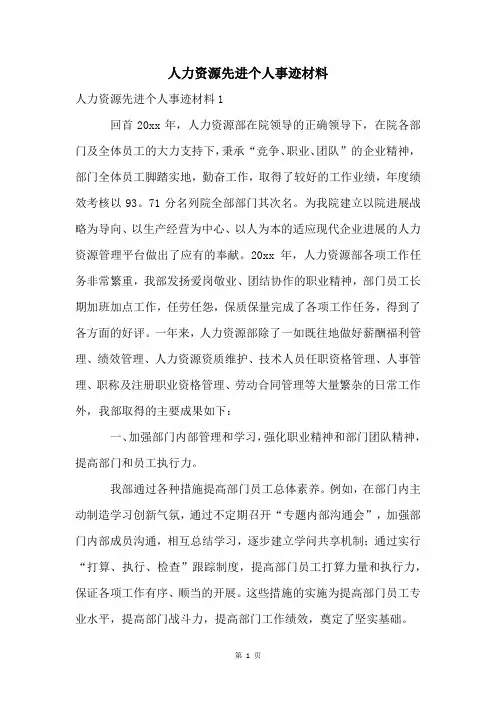 人力资源先进个人事迹材料

人力资源先进个人事迹材料 1

回首 20xx 年，人力资源部在院领导的正确领导下，在院各部门及全体员工的大力支持下，秉承“竞争、职业、团队”的企业精神，部门全体员工脚踏实地，勤奋工作，取得了较好的工作业绩，年度绩效考核以 93。71 分名列院全部部门其次名。为我院建立以院进展战略为导向、以生产经营为中心、以人为本的适应现代企业进展的人力资源管理平台做出了应有的奉献。20xx 年，人力资源部各项工作任务非常繁重，我部发扬爱岗敬业、团结协作的职业精神，部门员工长期加班加点工作，任劳任怨，保质保量完成了各项工作任务，得到了各方面的好评。一年来，人力资源部除了一如既往地做好薪酬福利管理、绩效管理、人力资源资质维护、技术人员任职资格管理、人事管理、职称及注册职业资格管理、劳动合同管理等大量繁杂的日常工作外，我部取得的主要成果如下：

一、加强部门内部管理和学习，强化职业精神和部门团队精神，提高部门和员工执行力。

我部通过各种措施提高部门员工总体素养。例如，在部门内主动制造学习创新气氛，通过不定期召开“专题内部沟通会”，加强部门内部成员沟通，相互总结学习，逐步建立学问共享机制；通过实行“打算、执行、检查”跟踪制度，提高部门员工打算力量和执行力，保证各项工作有序、顺当的开展。这些措施的实施为提高部门员工专业水平，提高部门战斗力，提高部门工作绩效，奠定了坚实基础。

第 1 页